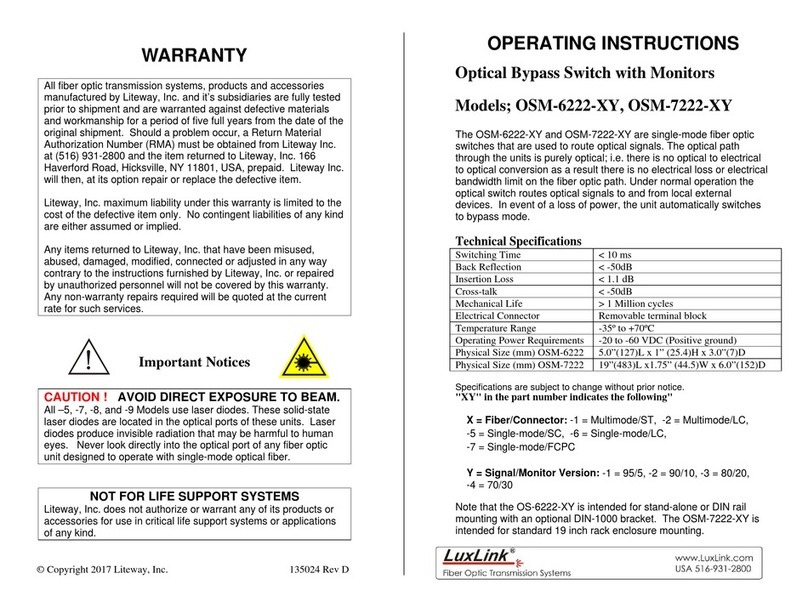 WARRANTY

All fiber optic transmission systems, products and accessories manufactured by Liteway, Inc. and it's subsidiaries are fully tested prior to shipment and are warranted against defective materials and workmanship for a period of five full years from the date of the original shipment. Should a problem occur, a Return Material Authorization Number (RMA) must be obtained from Liteway Inc. at (516) 931-2800 and the item returned to Liteway, Inc. 166 Haverford Road, Hicksville, NY 11801, USA, prepaid. Liteway Inc. will then, at its option repair or replace the defective item.

Liteway, Inc. maximum liability under this warranty is limited to the cost of the defective item only. No contingent liabilities of any kind are either assumed or implied.

Any items returned to Liteway, Inc. that have been misused, abused, damaged, modified, connected or adjusted in any way contrary to the instructions furnished by Liteway, Inc. or repaired by unauthorized personnel will not be covered by this warranty. Any non-warranty repairs required will be quoted at the current rate for such services.

Important Notices

CAUTION ! AVOID DIRECT EXPOSURE TO BEAM.
All –5, -7, -8, and -9 Models use laser diodes. These solid-state laser diodes are located in the optical ports of these units. Laser diodes produce invisible radiation that may be harmful to human eyes. Never look directly into the optical port of any fiber optic unit designed to operate with single-mode optical fiber.

NOT FOR LIFE SUPPORT SYSTEMS
Liteway, Inc. does not authorize or warrant any of its products or accessories for use in critical life support systems or applications of any kind.

© Copyright 2017 Liteway, Inc.

135024 Rev D

OPERATING INSTRUCTIONS

Optical Bypass Switch with Monitors

Models; OSM-6222-XY, OSM-7222-XY

The OSM-6222-XY and OSM-7222-XY are single-mode fiber optic switches that are used to route optical signals. The optical path through the units is purely optical; i.e. there is no optical to electrical to optical conversion as a result there is no electrical loss or electrical bandwidth limit on the fiber optic path. Under normal operation the optical switch routes optical signals to and from local external devices. In event of a loss of power, the unit automatically switches to bypass mode.

Technical Specifications

| Switching Time | < 10 ms |
|---|---|
| Back Reflection | < -50dB |
| Insertion Loss | < 1.1 dB |
| Cross-talk | < -50dB |
| Mechanical Life | > 1 Million cycles |
| Electrical Connector | Removable terminal block |
| Temperature Range | -35º to +70ºC |
| Operating Power Requirements | -20 to -60 VDC (Positive ground) |
| Physical Size (mm) OSM-6222 | 5.0"(127)L x 1" (25.4)H x 3.0"(7)D |
| Physical Size (mm) OSM-7222 | 19"(483)L x1.75" (44.5)W x 6.0"(152)D |

Specifications are subject to change without prior notice.
"XY" in the part number indicates the following"

X = Fiber/Connector: -1 = Multimode/ST, -2 = Multimode/LC, -5 = Single-mode/SC, -6 = Single-mode/LC, -7 = Single-mode/FCPC

Y = Signal/Monitor Version: -1 = 95/5, -2 = 90/10, -3 = 80/20, -4 = 70/30

Note that the OS-6222-XY is intended for stand-alone or DIN rail mounting with an optional DIN-1000 bracket. The OSM-7222-XY is intended for standard 19 inch rack enclosure mounting.

LuxLink®
Fiber Optic Transmission Systems
www.LuxLink.com
USA 516-931-2800